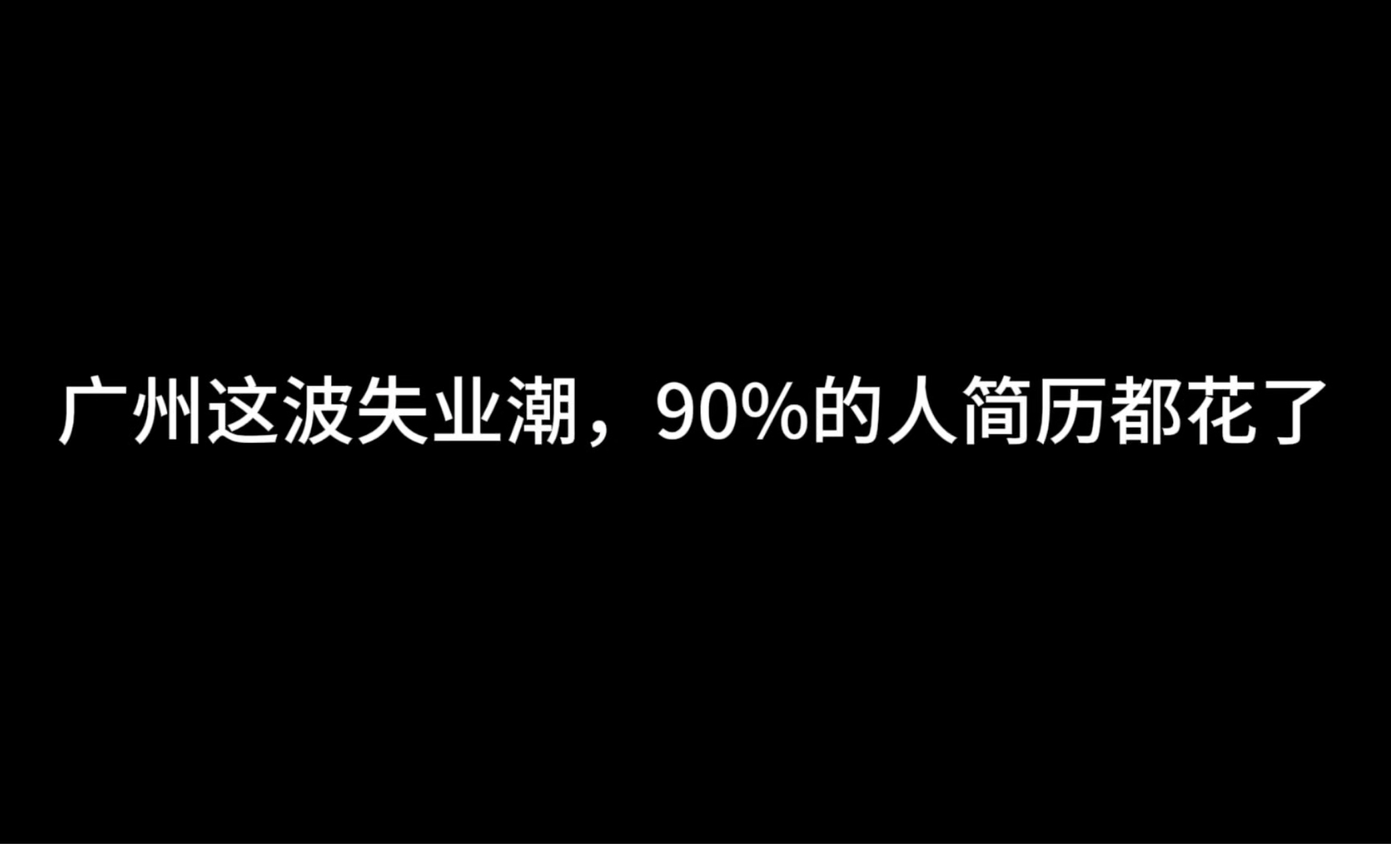 广州这波失业潮，90%的人简历都花了